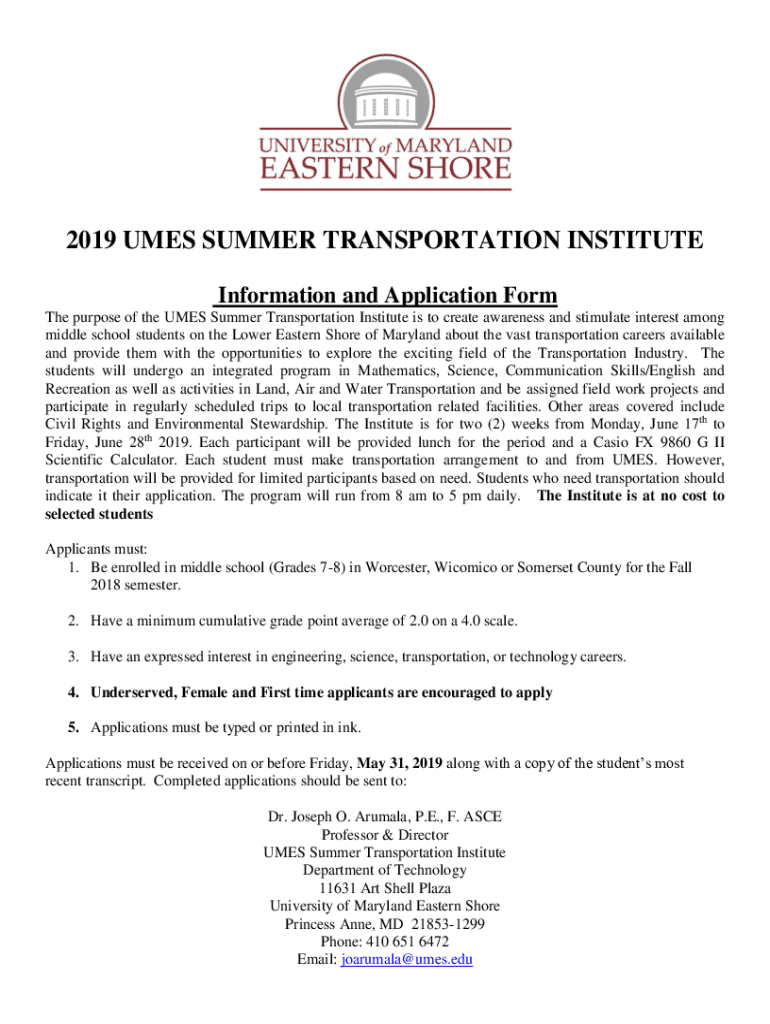 UNIVERSITY of MARYLAND
EASTERN SHORE

2019 UMES SUMMER TRANSPORTATION INSTITUTE

Information and Application Form

The purpose of the UMES Summer Transportation Institute is to create awareness and stimulate interest among middle school students on the Lower Eastern Shore of Maryland about the vast transportation careers available and provide them with the opportunities to explore the exciting field of the Transportation Industry. The students will undergo an integrated program in Mathematics, Science, Communication Skills/English and Recreation as well as activities in Land, Air and Water Transportation and be assigned field work projects and participate in regularly scheduled trips to local transportation related facilities. Other areas covered include Civil Rights and Environmental Stewardship. The Institute is for two (2) weeks from Monday, June 17$^{th}$ to Friday, June 28$^{th}$ 2019. Each participant will be provided lunch for the period and a Casio FX 9860 G II Scientific Calculator. Each student must make transportation arrangement to and from UMES. However, transportation will be provided for limited participants based on need. Students who need transportation should indicate it their application. The program will run from 8 am to 5 pm daily. The Institute is at no cost to selected students

Applicants must:
1. Be enrolled in middle school (Grades 7-8) in Worcester, Wicomico or Somerset County for the Fall 2018 semester.

2. Have a minimum cumulative grade point average of 2.0 on a 4.0 scale.

3. Have an expressed interest in engineering, science, transportation, or technology careers.

4. Underserved, Female and First time applicants are encouraged to apply

5. Applications must be typed or printed in ink.

Applications must be received on or before Friday, May 31, 2019 along with a copy of the student's most recent transcript. Completed applications should be sent to:

Dr. Joseph O. Arumala, P.E., F. ASCE
Professor & Director
UMES Summer Transportation Institute
Department of Technology
11631 Art Shell Plaza
University of Maryland Eastern Shore
Princess Anne, MD 21853-1299
Phone: 410 651 6472
Email: joarumala@umes.edu